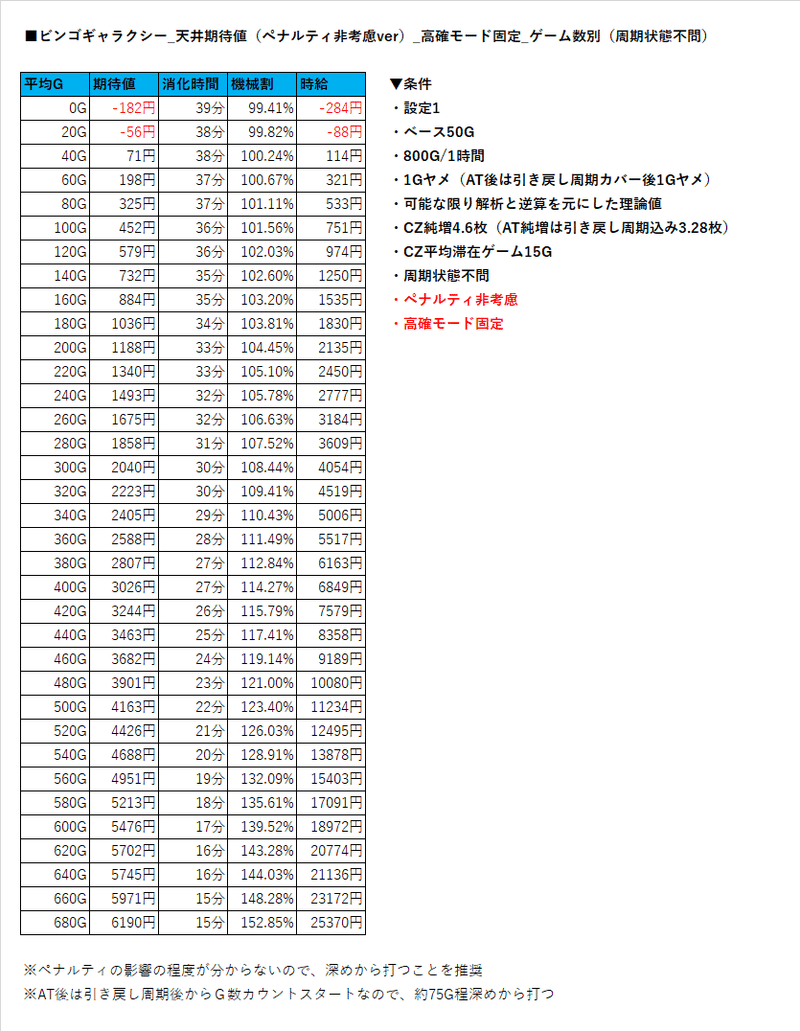 ■ビンゴギャラクシー_天井期待値（ペナルティ非考慮ver）_高確モード固定_ゲーム数別（周期状態不問）

| 平均G | 期待値 | 消化時間 | 機械割 | 時給 |
|---|---|---|---|---|
| 0G | -182円 | 39分 | 99.41% | -284円 |
| 20G | -56円 | 38分 | 99.82% | -88円 |
| 40G | 71円 | 38分 | 100.24% | 114円 |
| 60G | 198円 | 37分 | 100.67% | 321円 |
| 80G | 325円 | 37分 | 101.11% | 533円 |
| 100G | 452円 | 36分 | 101.56% | 751円 |
| 120G | 579円 | 36分 | 102.03% | 974円 |
| 140G | 732円 | 35分 | 102.60% | 1250円 |
| 160G | 884円 | 35分 | 103.20% | 1535円 |
| 180G | 1036円 | 34分 | 103.81% | 1830円 |
| 200G | 1188円 | 33分 | 104.45% | 2135円 |
| 220G | 1340円 | 33分 | 105.10% | 2450円 |
| 240G | 1493円 | 32分 | 105.78% | 2777円 |
| 260G | 1675円 | 32分 | 106.63% | 3184円 |
| 280G | 1858円 | 31分 | 107.52% | 3609円 |
| 300G | 2040円 | 30分 | 108.44% | 4054円 |
| 320G | 2223円 | 30分 | 109.41% | 4519円 |
| 340G | 2405円 | 29分 | 110.43% | 5006円 |
| 360G | 2588円 | 28分 | 111.49% | 5517円 |
| 380G | 2807円 | 27分 | 112.84% | 6163円 |
| 400G | 3026円 | 27分 | 114.27% | 6849円 |
| 420G | 3244円 | 26分 | 115.79% | 7579円 |
| 440G | 3463円 | 25分 | 117.41% | 8358円 |
| 460G | 3682円 | 24分 | 119.14% | 9189円 |
| 480G | 3901円 | 23分 | 121.00% | 10080円 |
| 500G | 4163円 | 22分 | 123.40% | 11234円 |
| 520G | 4426円 | 21分 | 126.03% | 12495円 |
| 540G | 4688円 | 20分 | 128.91% | 13878円 |
| 560G | 4951円 | 19分 | 132.09% | 15403円 |
| 580G | 5213円 | 18分 | 135.61% | 17091円 |
| 600G | 5476円 | 17分 | 139.52% | 18972円 |
| 620G | 5702円 | 16分 | 143.28% | 20774円 |
| 640G | 5745円 | 16分 | 144.03% | 21136円 |
| 660G | 5971円 | 15分 | 148.28% | 23172円 |
| 680G | 6190円 | 15分 | 152.85% | 25370円 |

▼条件
・設定1
・ベース50G
・800G/1時間
・1Gヤメ（AT後は引き戻し周期カバー後1Gヤメ）
・可能な限り解析と逆算を元にした理論値
・CZ純増4.6枚（AT純増は引き戻し周期込み3.28枚）
・CZ平均滞在ゲーム15G
・周期状態不問
・ペナルティ非考慮
・高確モード固定

※ペナルティの影響の程度が分からないので、深めから打つことを推奨
※AT後は引き戻し周期後からＧ数カウントスタートなので、約75G程深めから打つ